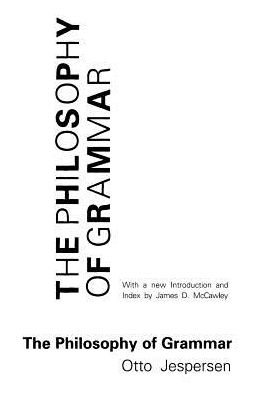 THE PHILOSOPHY OF GRAMMAR

With a new Introduction and Index by James D. McCawley

The Philosophy of Grammar

Otto Jespersen